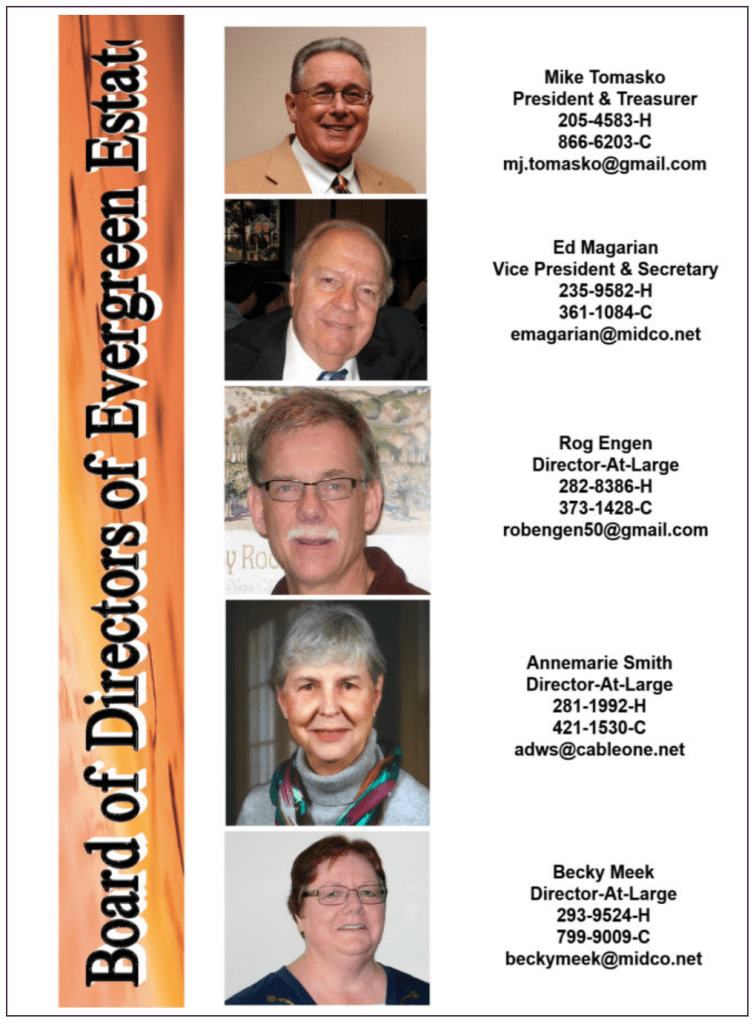 Board of Directors of Evergreen Estat

Mike Tomasko
President & Treasurer
205-4583-H
866-6203-C
mj.tomasko@gmail.com

Ed Magarian
Vice President & Secretary
235-9582-H
361-1084-C
emagarian@midco.net

Rog Engen
Director-At-Large
282-8386-H
373-1428-C
robengen50@gmail.com

Annemarie Smith
Director-At-Large
281-1992-H
421-1530-C
adws@cableone.net

Becky Meek
Director-At-Large
293-9524-H
799-9009-C
beckymeek@midco.net